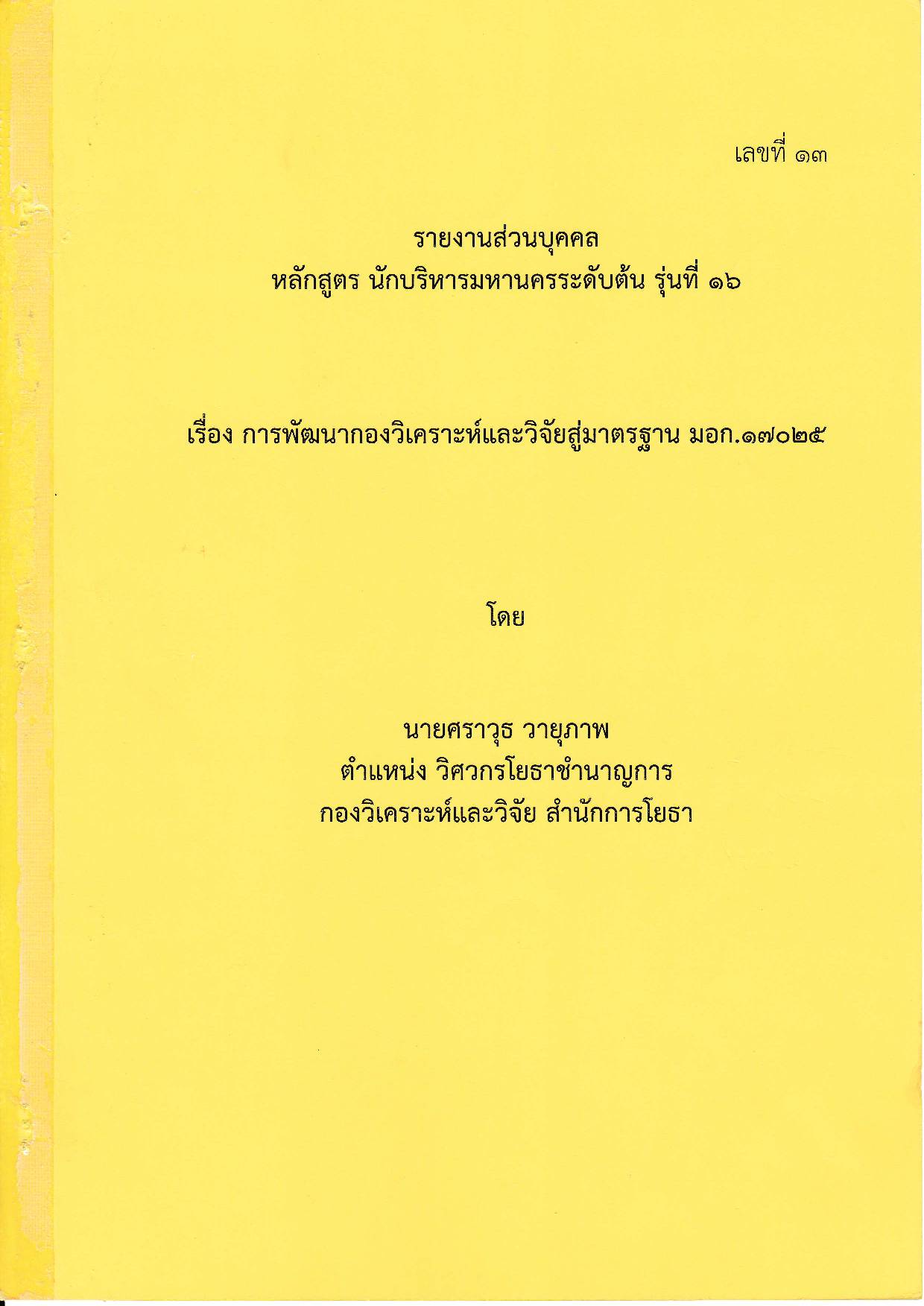 เลขที่ ๑๓

รายงานส่วนบุคคล
หลักสูตร นักบริหารมหานครระดับต้น รุ่นที่ ๑๖

เรื่อง การพัฒนากองวิเคราะห์และวิจัยสู่มาตรฐาน มอก.๑๗๐๒๕

โดย

นายศราวุธ วายุภาพ
ตำแหน่ง วิศวกรโยธาชำนาญการ
กองวิเคราะห์และวิจัย สำนักการโยธา